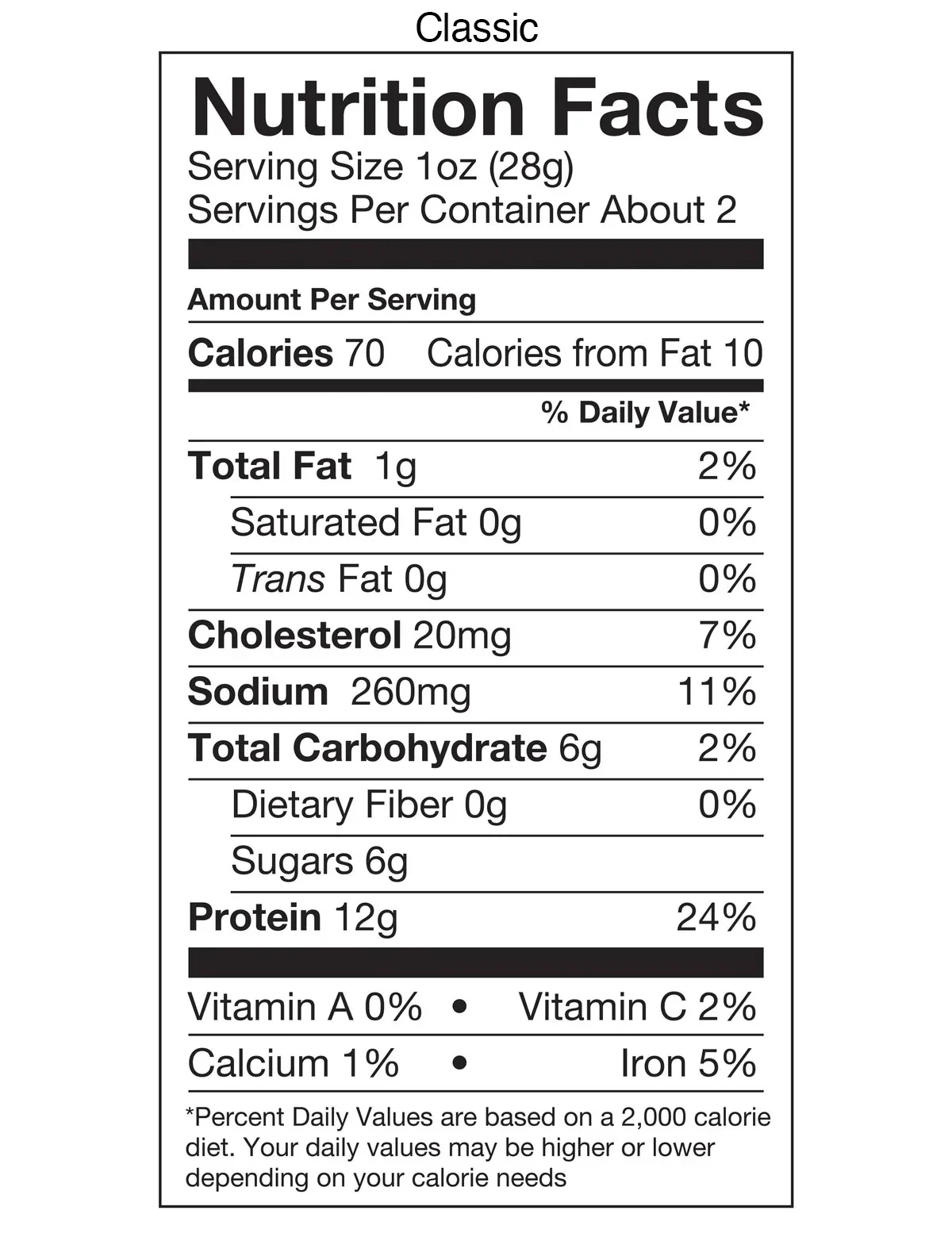 Classic

Nutrition Facts

Serving Size 1oz (28g)
Servings Per Container About 2

Amount Per Serving

Calories 70 Calories from Fat 10

% Daily Value*

Total Fat 1g 2%
Saturated Fat 0g 0%
Trans Fat 0g 0%
Cholesterol 20mg 7%
Sodium 260mg 11%
Total Carbohydrate 6g 2%
Dietary Fiber 0g 0%
Sugars 6g
Protein 12g 24%

Vitamin A 0% • Vitamin C 2%
Calcium 1% • Iron 5%

*Percent Daily Values are based on a 2,000 calorie diet. Your daily values may be higher or lower depending on your calorie needs